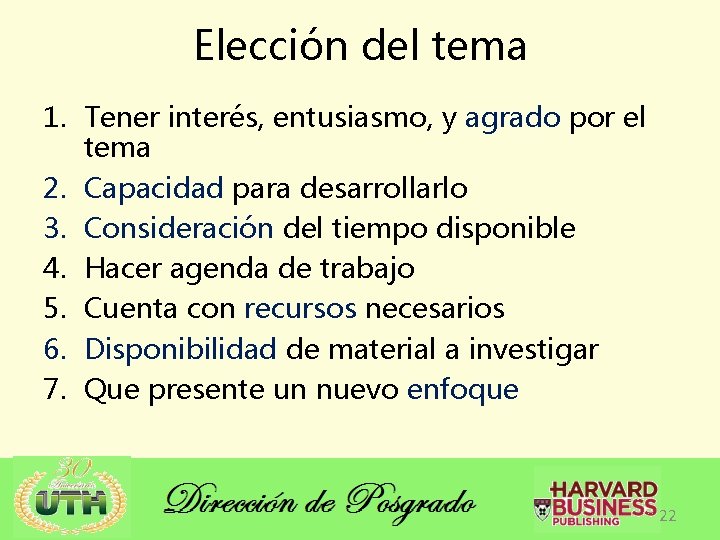 Elección del tema

1. Tener interés, entusiasmo, y agrado por el tema
2. Capacidad para desarrollarlo
3. Consideración del tiempo disponible
4. Hacer agenda de trabajo
5. Cuenta con recursos necesarios
6. Disponibilidad de material a investigar
7. Que presente un nuevo enfoque

30 Aniversario UTH

Dirección de Posgrado

HARVARD BUSINESS PUBLISHING

22